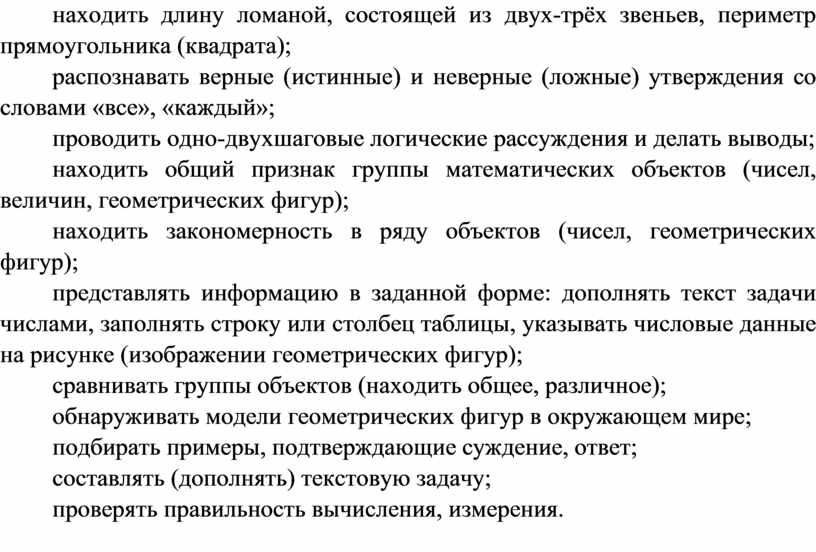 находить длину ломаной, состоящей из двух-трёх звеньев, периметр прямоугольника (квадрата);

распознавать верные (истинные) и неверные (ложные) утверждения со словами «все», «каждый»;

проводить одно-двухшаговые логические рассуждения и делать выводы;

находить общий признак группы математических объектов (чисел, величин, геометрических фигур);

находить закономерность в ряду объектов (чисел, геометрических фигур);

представлять информацию в заданной форме: дополнять текст задачи числами, заполнять строку или столбец таблицы, указывать числовые данные на рисунке (изображении геометрических фигур);

сравнивать группы объектов (находить общее, различное);

обнаруживать модели геометрических фигур в окружающем мире;

подбирать примеры, подтверждающие суждение, ответ;

составлять (дополнять) текстовую задачу;

проверять правильность вычисления, измерения.